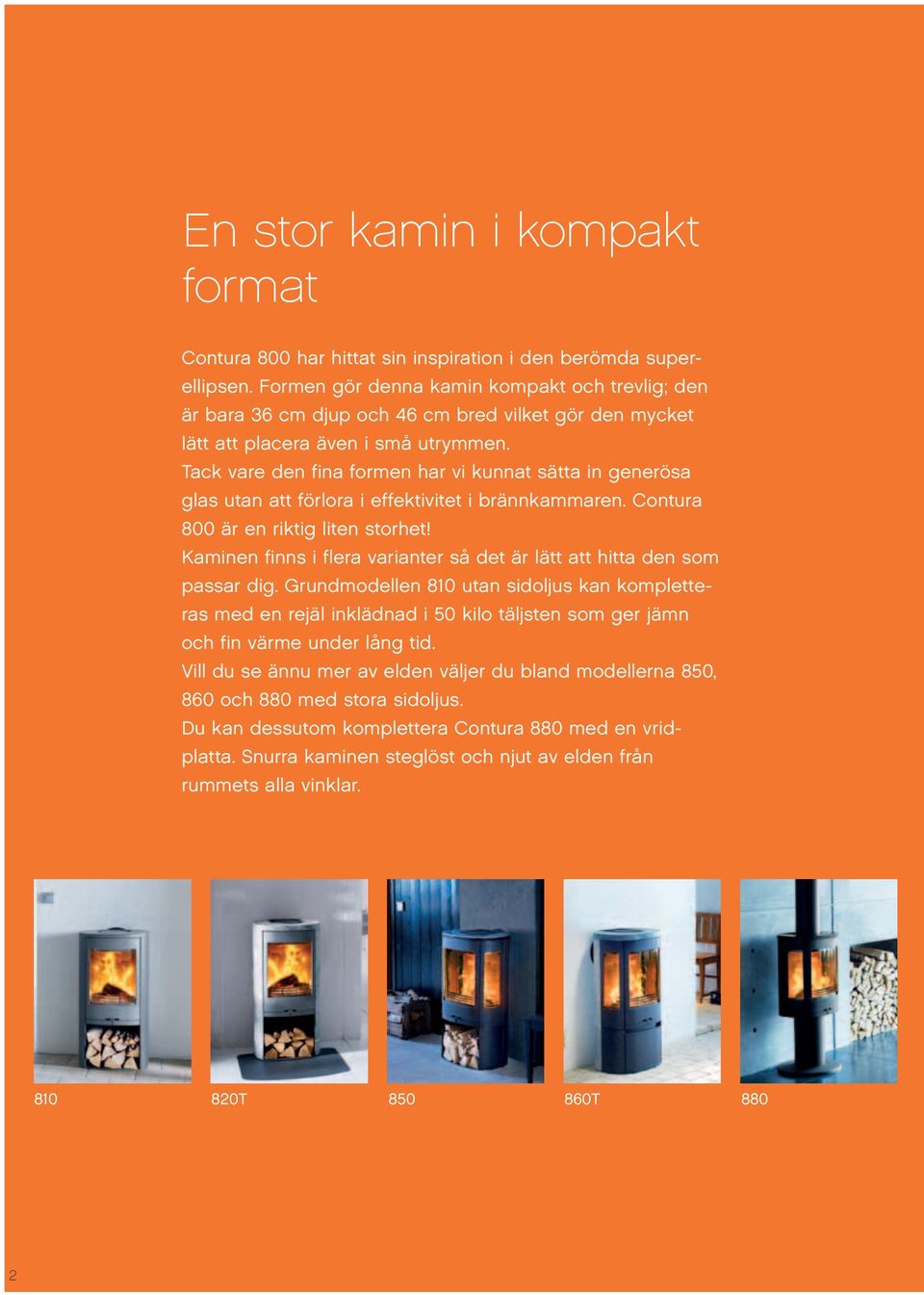 En stor kamin i kompakt format

Contura 800 har hittat sin inspiration i den berömda superellipsen. Formen gör denna kamin kompakt och trevlig; den är bara 36 cm djup och 46 cm bred vilket gör den mycket lätt att placera även i små utrymmen.
Tack vare den fina formen har vi kunnat sätta in generösa glas utan att förlora i effektivitet i brännkammaren. Contura 800 är en riktig liten storhet!
Kaminen finns i flera varianter så det är lätt att hitta den som passar dig. Grundmodellen 810 utan sidoljus kan kompletteras med en rejäl inklädnad i 50 kilo täljsten som ger jämn och fin värme under lång tid.
Vill du se ännu mer av elden väljer du bland modellerna 850, 860 och 880 med stora sidoljus.
Du kan dessutom komplettera Contura 880 med en vridplatta. Snurra kaminen steglöst och njut av elden från rummets alla vinklar.

810

820T

850

860T

880

2